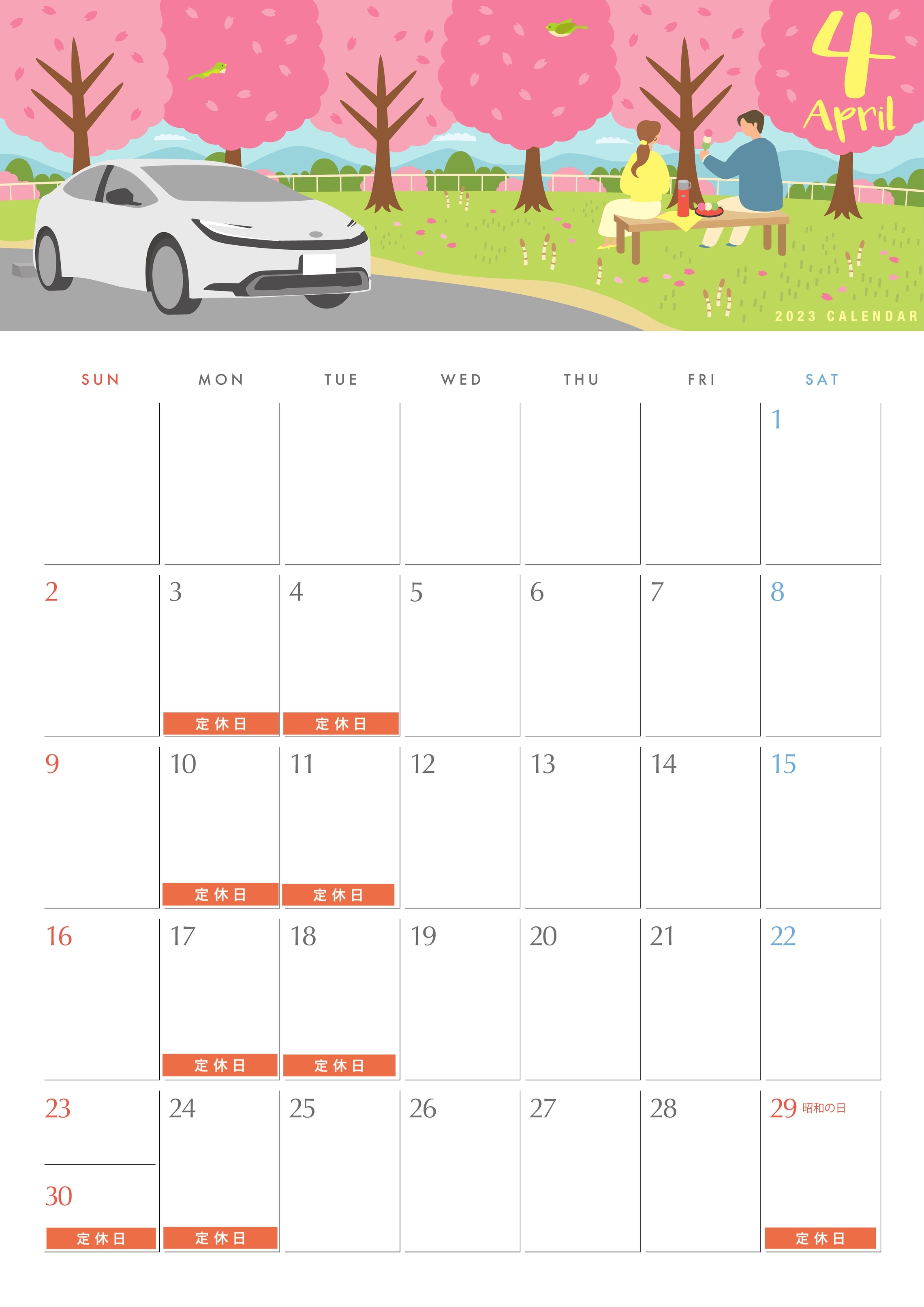 4
April

2023 CALENDAR

| SUN | MON | TUE | WED | THU | FRI | SAT |
|---|---|---|---|---|---|---|
| | | | | | | 1 |
| 2 | 3 定休日 | 4 定休日 | 5 | 6 | 7 | 8 |
| 9 | 10 定休日 | 11 定休日 | 12 | 13 | 14 | 15 |
| 16 | 17 定休日 | 18 定休日 | 19 | 20 | 21 | 22 |
| 23 30 定休日 | 24 定休日 | 25 | 26 | 27 | 28 | 29 昭和の日 定休日 |